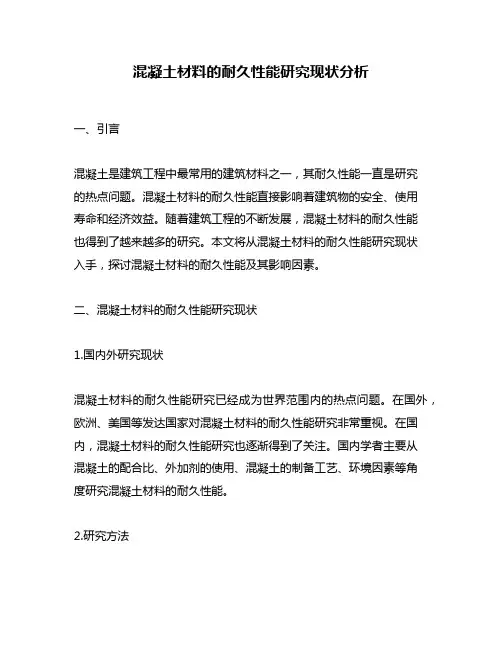 混凝土材料的耐久性能研究现状分析

一、引言

混凝土是建筑工程中最常用的建筑材料之一，其耐久性能一直是研究的热点问题。混凝土材料的耐久性能直接影响着建筑物的安全、使用寿命和经济效益。随着建筑工程的不断发展，混凝土材料的耐久性能也得到了越来越多的研究。本文将从混凝土材料的耐久性能研究现状入手，探讨混凝土材料的耐久性能及其影响因素。

二、混凝土材料的耐久性能研究现状

1.国内外研究现状

混凝土材料的耐久性能研究已经成为世界范围内的热点问题。在国外，欧洲、美国等发达国家对混凝土材料的耐久性能研究非常重视。在国内，混凝土材料的耐久性能研究也逐渐得到了关注。国内学者主要从混凝土的配合比、外加剂的使用、混凝土的制备工艺、环境因素等角度研究混凝土材料的耐久性能。

2.研究方法